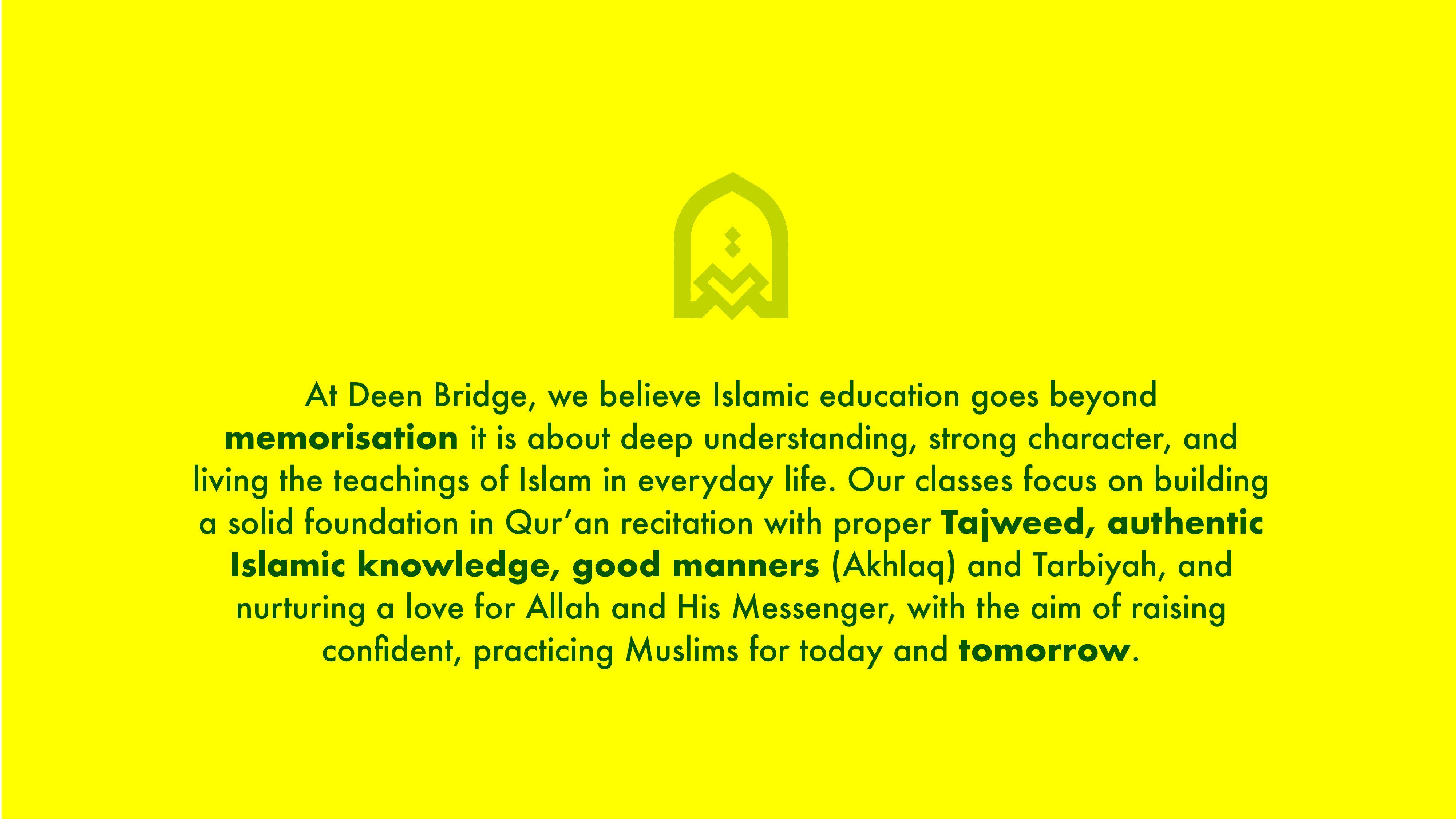 At Deen Bridge, we believe Islamic education goes beyond memorisation it is about deep understanding, strong character, and living the teachings of Islam in everyday life. Our classes focus on building a solid foundation in Qur'an recitation with proper Tajweed, authentic Islamic knowledge, good manners (Akhlaq) and Tarbiyah, and nurturing a love for Allah and His Messenger, with the aim of raising confident, practicing Muslims for today and tomorrow.